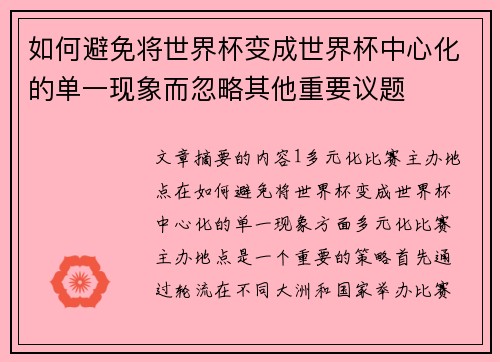 如何避免将世界杯变成世界杯中心化的单一现象而忽略其他重要议题

文章摘要的内容1多元化比赛主办地点在如何避免将世界杯变成世界杯中心化的单一现象方面多元化比赛主办地点是一个重要的策略首先通过轮流在不同大洲和国家举办比赛